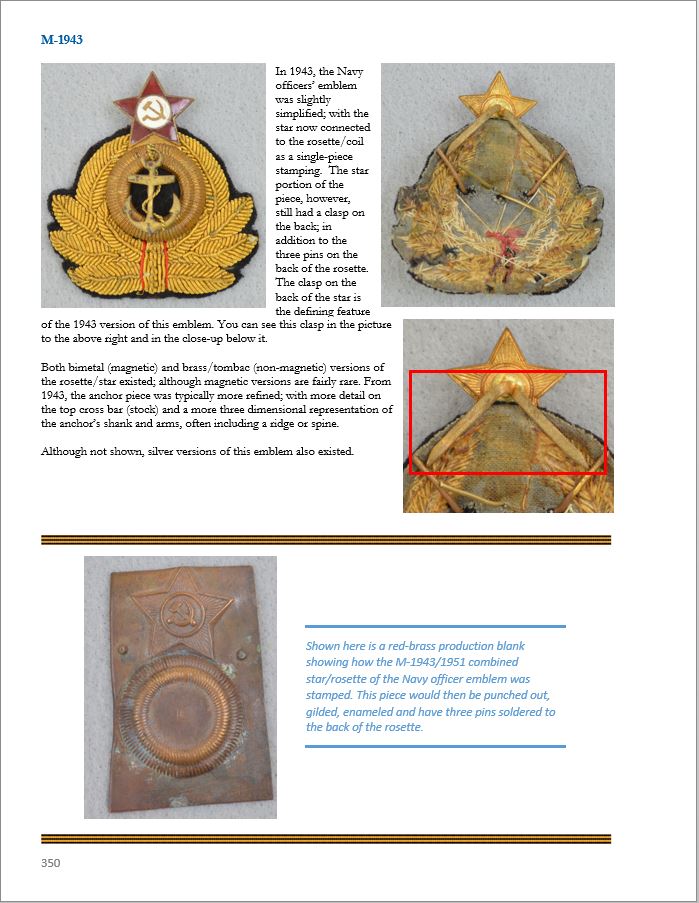 M-1943

In 1943, the Navy officers' emblem was slightly simplified; with the star now connected to the rosette/coil as a single-piece stamping. The star portion of the piece, however, still had a clasp on the back; in addition to the three pins on the back of the rosette. The clasp on the back of the star is the defining feature of the 1943 version of this emblem. You can see this clasp in the picture to the above right and in the close-up below it.

Both bimetal (magnetic) and brass/tombac (non-magnetic) versions of the rosette/star existed; although magnetic versions are fairly rare. From 1943, the anchor piece was typically more refined; with more detail on the top cross bar (stock) and a more three dimensional representation of the anchor's shank and arms, often including a ridge or spine.

Although not shown, silver versions of this emblem also existed.

Shown here is a red-brass production blank showing how the M-1943/1951 combined star/rosette of the Navy officer emblem was stamped. This piece would then be punched out, gilded, enameled and have three pins soldered to the back of the rosette.

350